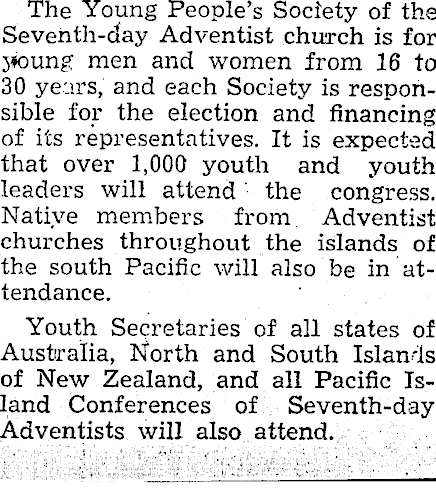 The Young People's Society of the Seventh-day Adventist church is for young men and women from 16 to 30 years, and each Society is responsible for the election and financing of its representatives. It is expected that over 1,000 youth and youth leaders will attend the congress. Native members from Adventist churches throughout the islands of the south Pacific will also be in attendance.

Youth Secretaries of all states of Australia, North and South Islands of New Zealand, and all Pacific Island Conferences of Seventh-day Adventists will also attend.